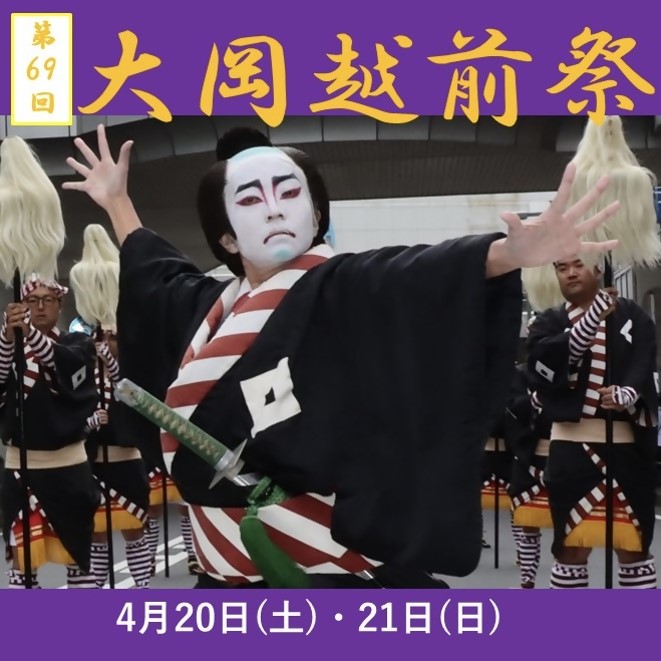 第69回

大岡越前祭

4月20日(土)・21日(日)